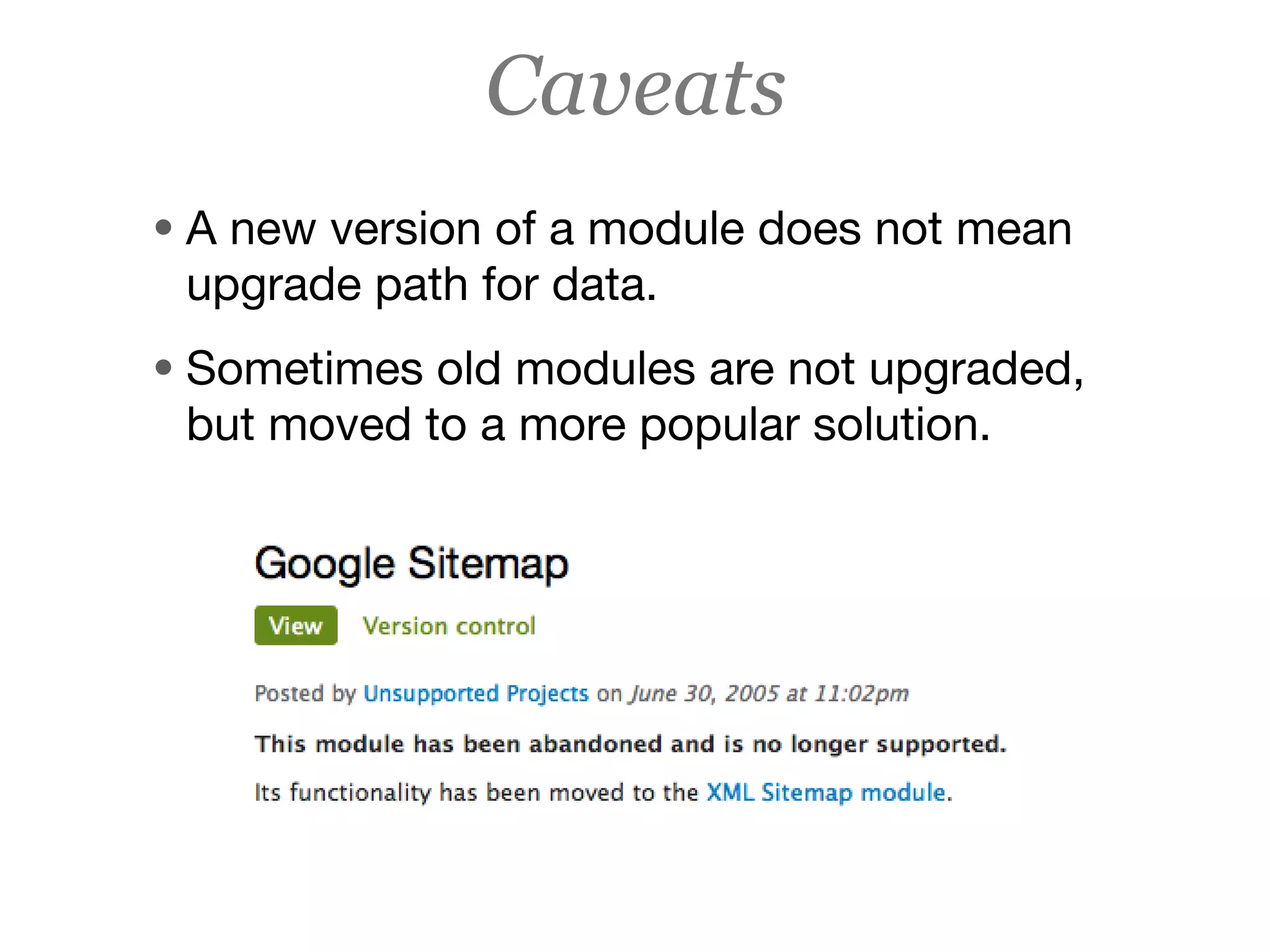 Caveats

• A new version of a module does not mean upgrade path for data.

• Sometimes old modules are not upgraded, but moved to a more popular solution.

Google Sitemap

View Version control

Posted by Unsupported Projects on June 30, 2005 at 11:02pm

This module has been abandoned and is no longer supported.

Its functionality has been moved to the XML Sitemap module.